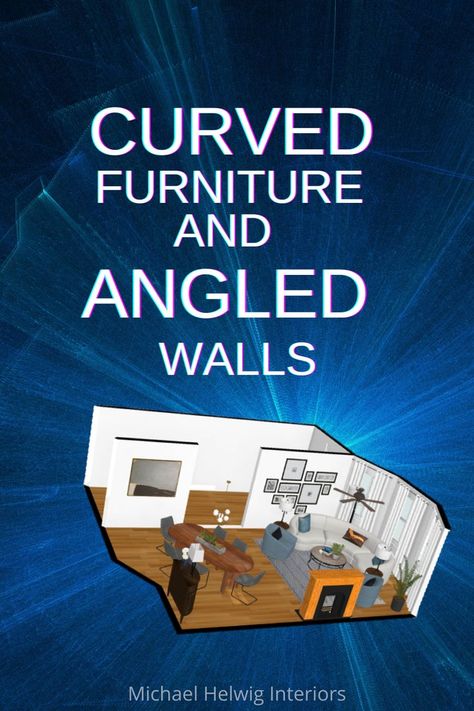 CURVED FURNITURE AND ANGLED WALLS

Michael Helwig Interiors